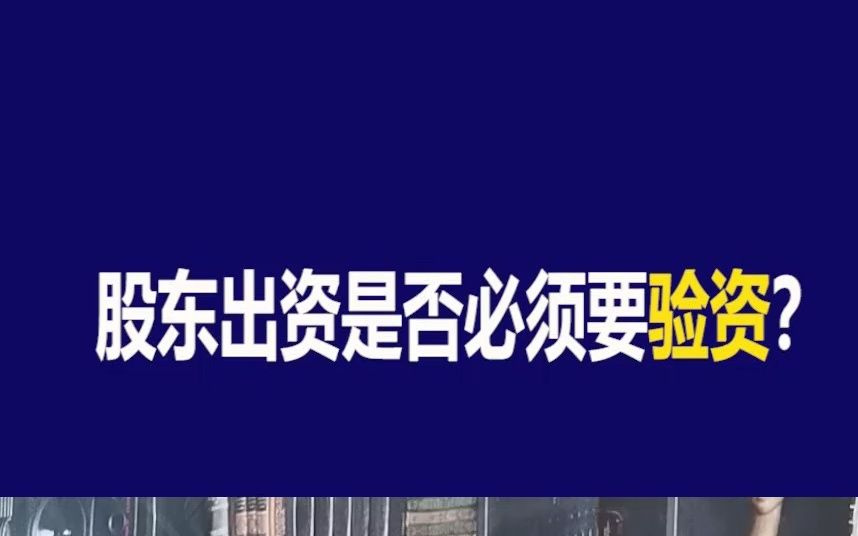 股东出资是否必须要验资？